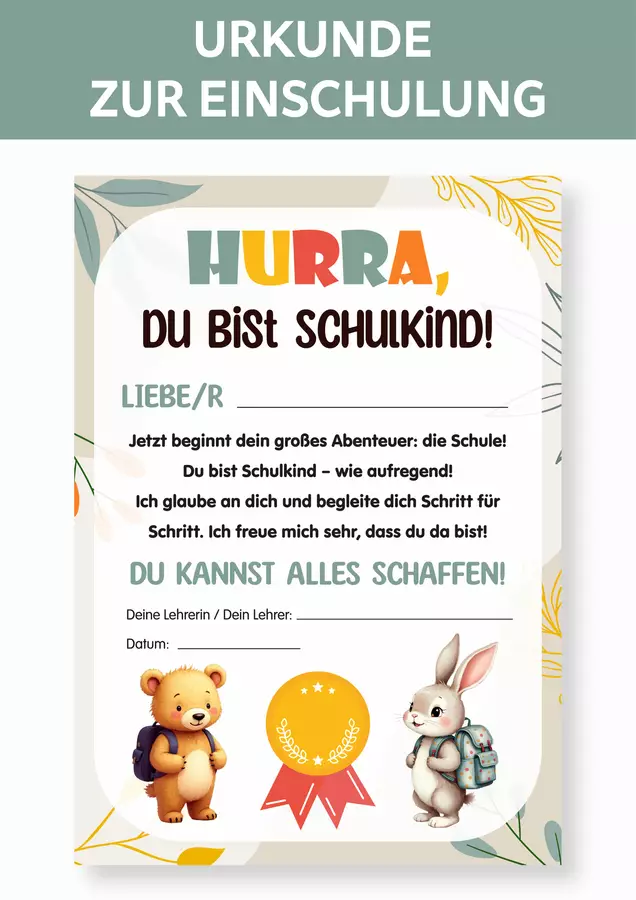 URKUNDE
ZUR EINSCHULUNG

HURRA,
DU BIST SCHULKIND!

LIEBE/R ____

Jetzt beginnt dein großes Abenteuer: die Schule! Du bist Schulkind – wie aufregend! Ich glaube an dich und begleite dich Schritt für Schritt. Ich freue mich sehr, dass du da bist!

DU KANNST ALLES SCHAFFEN!

Deine Lehrerin / Dein Lehrer: ____

Datum: ____